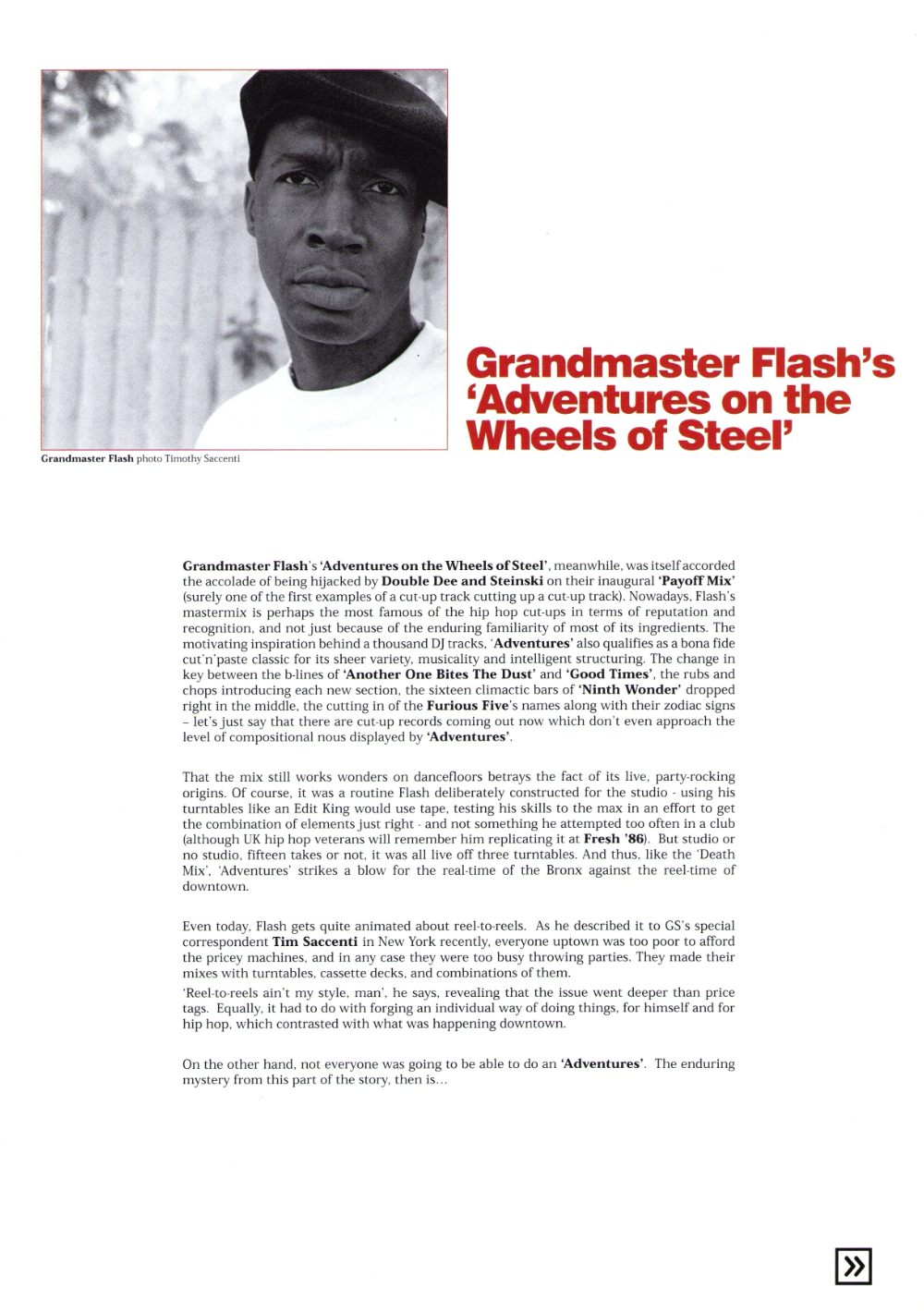 Grandmaster Flash photo Timothy Saccenti

Grandmaster Flash's 'Adventures on the Wheels of Steel'

Grandmaster Flash's 'Adventures on the Wheels of Steel', meanwhile, was itself accorded the accolade of being hijacked by Double Dee and Steinski on their inaugural 'Payoff Mix' (surely one of the first examples of a cut-up track cutting up a cut-up track). Nowadays, Flash's mastermix is perhaps the most famous of the hip hop cut-ups in terms of reputation and recognition, and not just because of the enduring familiarity of most of its ingredients. The motivating inspiration behind a thousand DJ tracks, 'Adventures' also qualifies as a bona fide cut'n'paste classic for its sheer variety, musicality and intelligent structuring. The change in key between the b-lines of 'Another One Bites The Dust' and 'Good Times', the rubs and chops introducing each new section, the sixteen climactic bars of 'Ninth Wonder' dropped right in the middle, the cutting in of the Furious Five's names along with their zodiac signs – let's just say that there are cut-up records coming out now which don't even approach the level of compositional nous displayed by 'Adventures'.

That the mix still works wonders on dancefloors betrays the fact of its live, party-rocking origins. Of course, it was a routine Flash deliberately constructed for the studio - using his turntables like an Edit King would use tape, testing his skills to the max in an effort to get the combination of elements just right - and not something he attempted too often in a club (although UK hip hop veterans will remember him replicating it at Fresh '86). But studio or no studio, fifteen takes or not, it was all live off three turntables. And thus, like the 'Death Mix', 'Adventures' strikes a blow for the real-time of the Bronx against the reel-time of downtown.

Even today, Flash gets quite animated about reel-to-reels. As he described it to GS's special correspondent Tim Saccenti in New York recently, everyone uptown was too poor to afford the pricey machines, and in any case they were too busy throwing parties. They made their mixes with turntables, cassette decks, and combinations of them.
'Reel-to-reels ain't my style, man', he says, revealing that the issue went deeper than price tags. Equally, it had to do with forging an individual way of doing things, for himself and for hip hop, which contrasted with what was happening downtown.

On the other hand, not everyone was going to be able to do an 'Adventures'. The enduring mystery from this part of the story, then is...